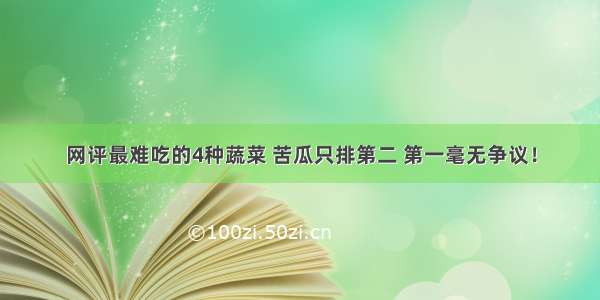 网评最难吃的4种蔬菜 苦瓜只排第二 第一毫无争议！

©100zi.50zi.cn